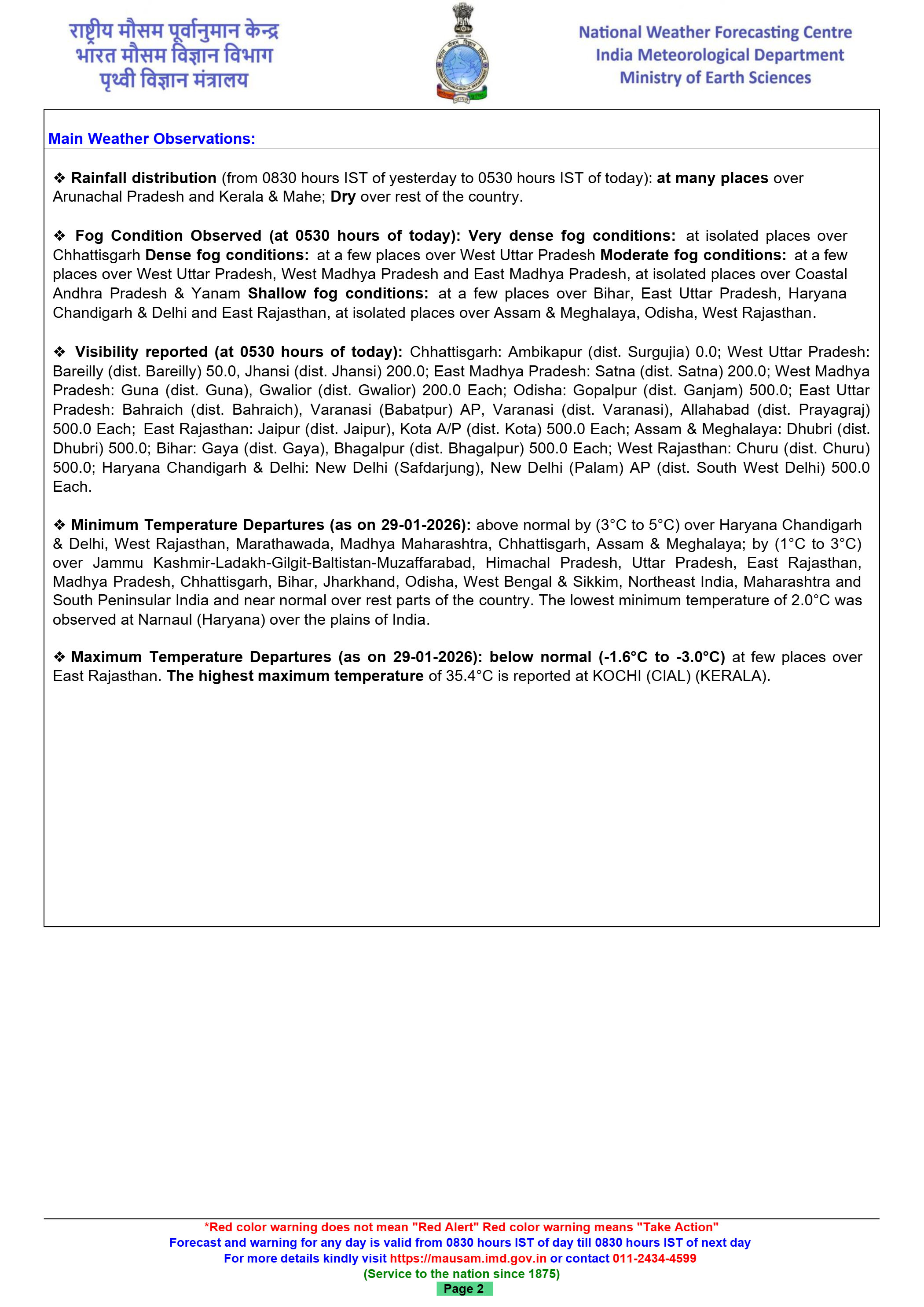 राष्ट्रीय मौसम पूर्वानुमान केन्द्र
भारत मौसम विज्ञान विभाग
पृथ्वी विज्ञान मंत्रालय

National Weather Forecasting Centre
India Meteorological Department
Ministry of Earth Sciences

Main Weather Observations:

❖ Rainfall distribution (from 0830 hours IST of yesterday to 0530 hours IST of today): at many places over Arunachal Pradesh and Kerala & Mahe; Dry over rest of the country.

❖ Fog Condition Observed (at 0530 hours of today): Very dense fog conditions: at isolated places over Chhattisgarh Dense fog conditions: at a few places over West Uttar Pradesh Moderate fog conditions: at a few places over West Uttar Pradesh, West Madhya Pradesh and East Madhya Pradesh, at isolated places over Coastal Andhra Pradesh & Yanam Shallow fog conditions: at a few places over Bihar, East Uttar Pradesh, Haryana Chandigarh & Delhi and East Rajasthan, at isolated places over Assam & Meghalaya, Odisha, West Rajasthan.

❖ Visibility reported (at 0530 hours of today): Chhattisgarh: Ambikapur (dist. Surgujia) 0.0; West Uttar Pradesh: Bareilly (dist. Bareilly) 50.0, Jhansi (dist. Jhansi) 200.0; East Madhya Pradesh: Satna (dist. Satna) 200.0; West Madhya Pradesh: Guna (dist. Guna), Gwalior (dist. Gwalior) 200.0 Each; Odisha: Gopalpur (dist. Ganjam) 500.0; East Uttar Pradesh: Bahraich (dist. Bahraich), Varanasi (Babatpur) AP, Varanasi (dist. Varanasi), Allahabad (dist. Prayagraj) 500.0 Each; East Rajasthan: Jaipur (dist. Jaipur), Kota A/P (dist. Kota) 500.0 Each; Assam & Meghalaya: Dhubri (dist. Dhubri) 500.0; Bihar: Gaya (dist. Gaya), Bhagalpur (dist. Bhagalpur) 500.0 Each; West Rajasthan: Churu (dist. Churu) 500.0; Haryana Chandigarh & Delhi: New Delhi (Safdarjung), New Delhi (Palam) AP (dist. South West Delhi) 500.0 Each.

❖ Minimum Temperature Departures (as on 29-01-2026): above normal by (3°C to 5°C) over Haryana Chandigarh & Delhi, West Rajasthan, Marathawada, Madhya Maharashtra, Chhattisgarh, Assam & Meghalaya; by (1°C to 3°C) over Jammu Kashmir-Ladakh-Gilgit-Baltistan-Muzaffarabad, Himachal Pradesh, Uttar Pradesh, East Rajasthan, Madhya Pradesh, Chhattisgarh, Bihar, Jharkhand, Odisha, West Bengal & Sikkim, Northeast India, Maharashtra and South Peninsular India and near normal over rest parts of the country. The lowest minimum temperature of 2.0°C was observed at Narnaul (Haryana) over the plains of India.

❖ Maximum Temperature Departures (as on 29-01-2026): below normal (-1.6°C to -3.0°C) at few places over East Rajasthan. The highest maximum temperature of 35.4°C is reported at KOCHI (CIAL) (KERALA).

*Red color warning does not mean "Red Alert" Red color warning means "Take Action"
Forecast and warning for any day is valid from 0830 hours IST of day till 0830 hours IST of next day
For more details kindly visit https://mausam.imd.gov.in or contact 011-2434-4599
(Service to the nation since 1875)
Page 2